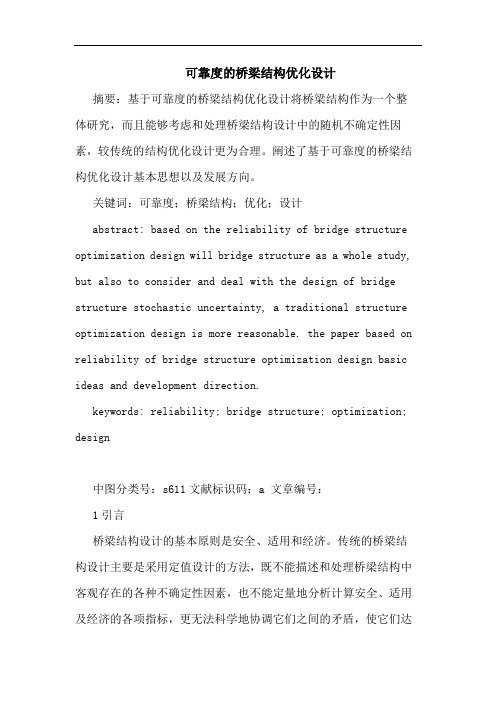 可靠度的桥梁结构优化设计

摘要：基于可靠度的桥梁结构优化设计将桥梁结构作为一个整体研究，而且能够考虑和处理桥梁结构设计中的随机不确定性因素，较传统的结构优化设计更为合理。阐述了基于可靠度的桥梁结构优化设计基本思想以及发展方向。

关键词：可靠度；桥梁结构；优化；设计

abstract: based on the reliability of bridge structure optimization design will bridge structure as a whole study, but also to consider and deal with the design of bridge structure stochastic uncertainty, a traditional structure optimization design is more reasonable. the paper based on reliability of bridge structure optimization design basic ideas and development direction.

keywords: reliability; bridge structure; optimization; design

中图分类号：s611 文献标识码：a 文章编号：

1 引言

桥梁结构设计的基本原则是安全、适用和经济。传统的桥梁结构设计主要是采用定值设计的方法，既不能描述和处理桥梁结构中客观存在的各种不确定性因素，也不能定量地分析计算安全、适用及经济的各项指标，更无法科学地协调它们之间的矛盾，使它们达